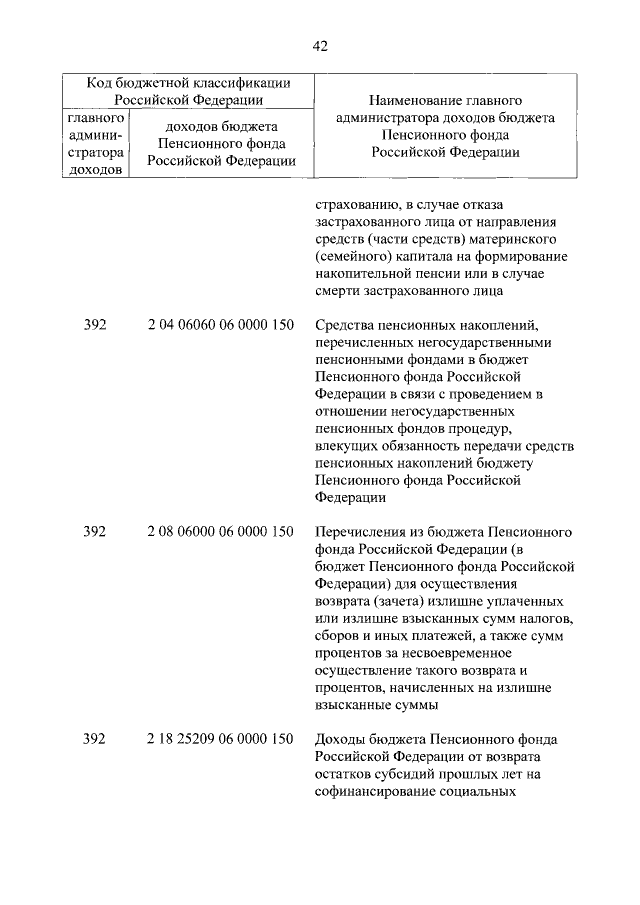 42

| Код бюджетной классификации Российской Федерации | | Наименование главного администратора доходов бюджета Пенсионного фонда Российской Федерации |
|---|---|---|
| главного администратора доходов | доходов бюджета Пенсионного фонда Российской Федерации | |
| | | страхованию, в случае отказа застрахованного лица от направления средств (части средств) материнского (семейного) капитала на формирование накопительной пенсии или в случае смерти застрахованного лица |
| 392 | 2 04 06060 06 0000 150 | Средства пенсионных накоплений, перечисленных негосударственными пенсионными фондами в бюджет Пенсионного фонда Российской Федерации в связи с проведением в отношении негосударственных пенсионных фондов процедур, влекущих обязанность передачи средств пенсионных накоплений бюджету Пенсионного фонда Российской Федерации |
| 392 | 2 08 06000 06 0000 150 | Перечисления из бюджета Пенсионного фонда Российской Федерации (в бюджет Пенсионного фонда Российской Федерации) для осуществления возврата (зачета) излишне уплаченных или излишне взысканных сумм налогов, сборов и иных платежей, а также сумм процентов за несвоевременное осуществление такого возврата и процентов, начисленных на излишне взысканные суммы |
| 392 | 2 18 25209 06 0000 150 | Доходы бюджета Пенсионного фонда Российской Федерации от возврата остатков субсидий прошлых лет на софинансирование социальных |